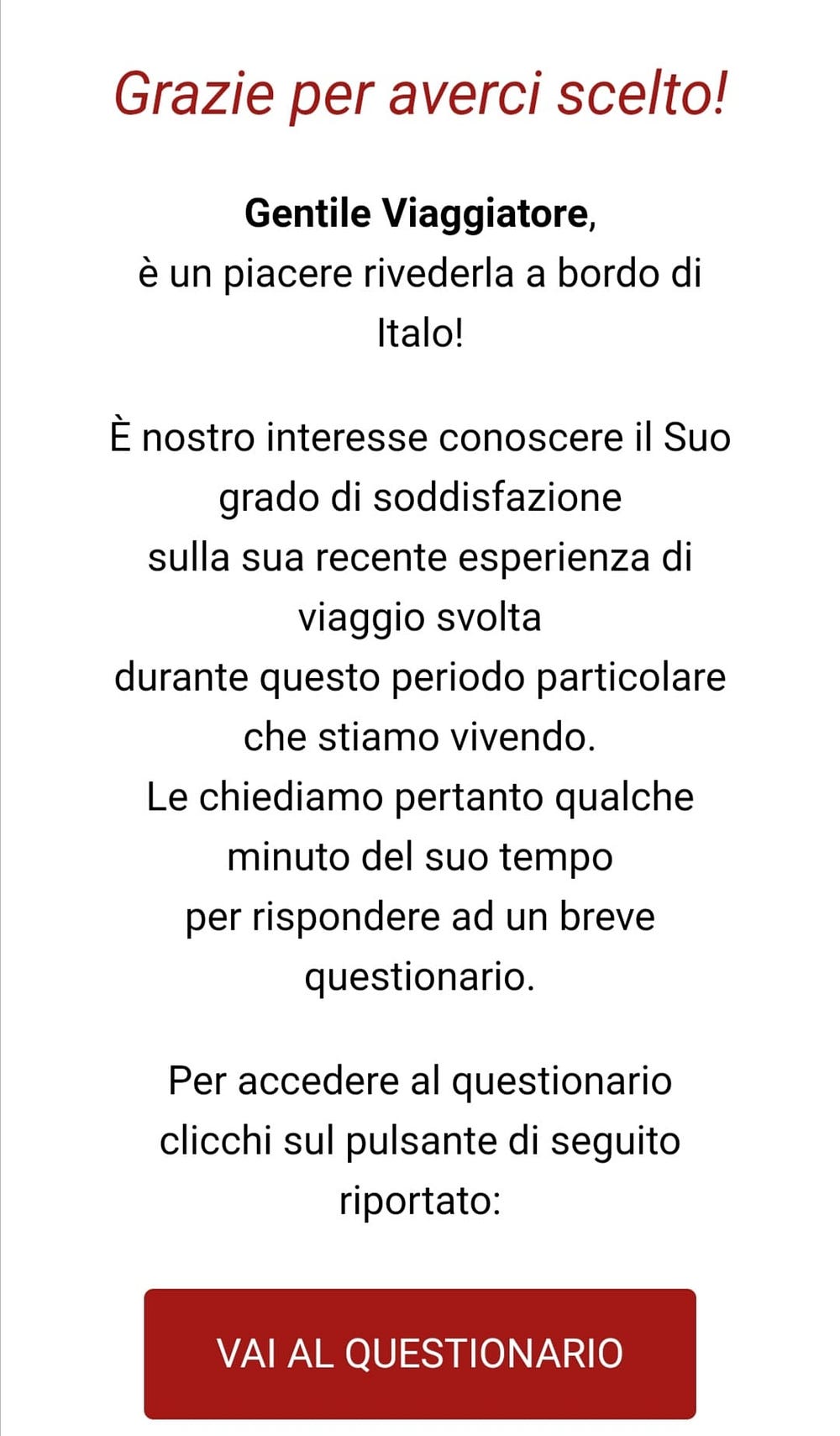 Grazie per averci scelto!

Gentile Viaggiatore,
è un piacere rivederla a bordo di Italo!

È nostro interesse conoscere il Suo grado di soddisfazione
sulla sua recente esperienza di viaggio svolta
durante questo periodo particolare che stiamo vivendo.
Le chiediamo pertanto qualche minuto del suo tempo
per rispondere ad un breve questionario.

Per accedere al questionario clicchi sul pulsante di seguito riportato:

VAI AL QUESTIONARIO